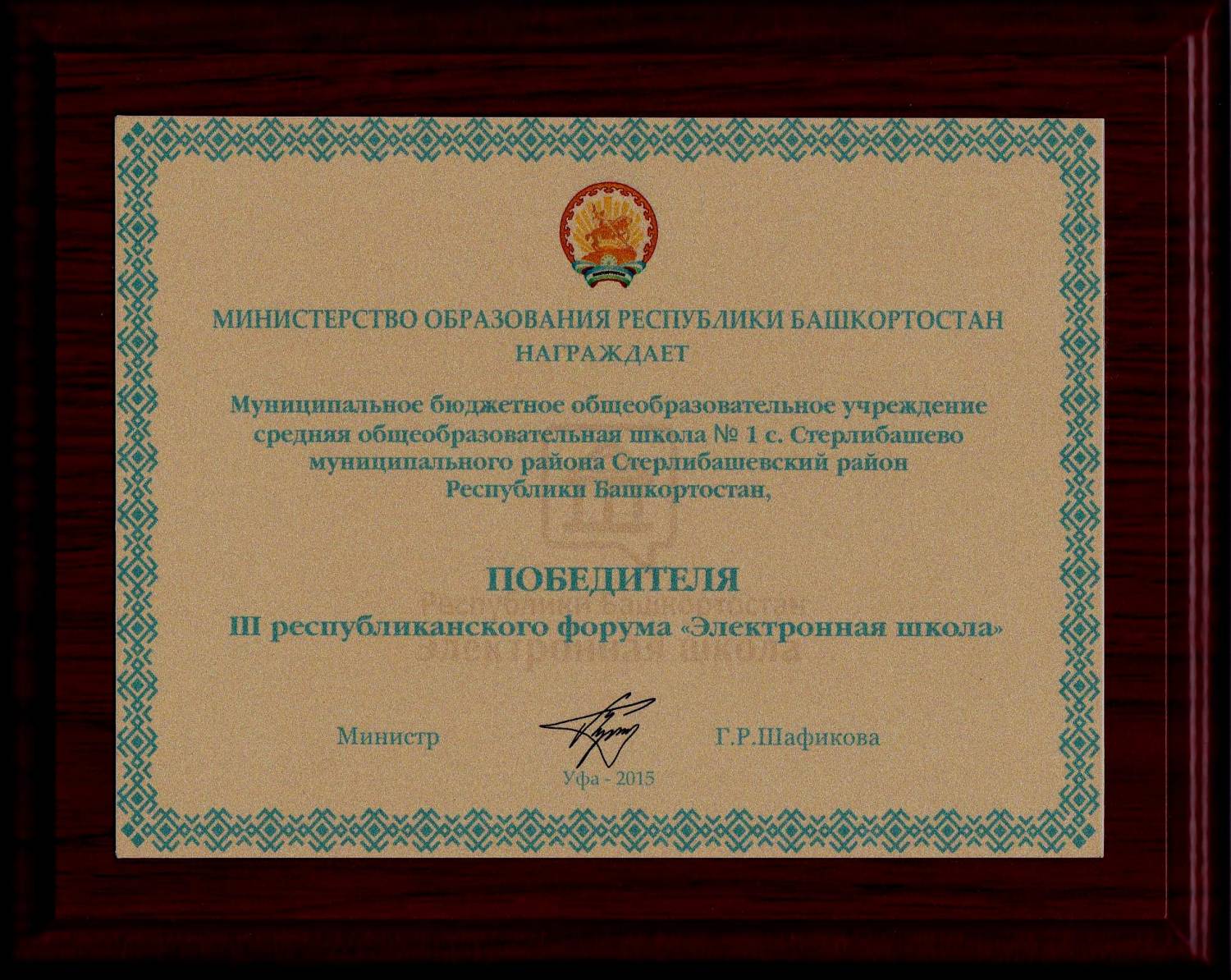 МИНИСТЕРСТВО ОБРАЗОВАНИЯ РЕСПУБЛИКИ БАШКОРТОСТАН
НАГРАЖДАЕТ

Муниципальное бюджетное общеобразовательное учреждение средняя общеобразовательная школа № 1 с. Стерлибашево муниципального района Стерлибашевский район Республики Башкортостан,

ПОБЕДИТЕЛЯ
III республиканского форума «Электронная школа»

Республика Башкортостан
Электронная школа

Министр Г.Р.Шафикова

Уфа - 2015